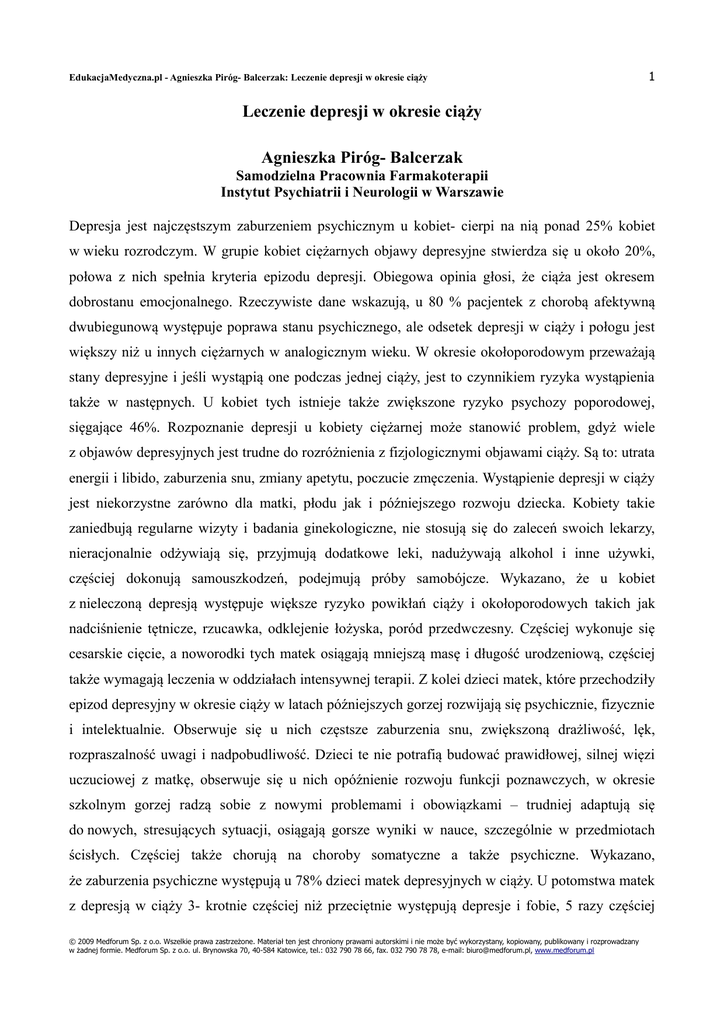 EdukacjaMedyczna.pl - Agnieszka Piróg- Balcerzak: Leczenie depresji w okresie ciąży

1

Leczenie depresji w okresie ciąży

Agnieszka Piróg- Balcerzak
Samodzielna Pracownia Farmakoterapii
Instytut Psychiatrii i Neurologii w Warszawie

Depresja jest najczęstszym zaburzeniem psychicznym u kobiet- cierpi na nią ponad 25% kobiet w wieku rozrodczym. W grupie kobiet ciężarnych objawy depresyjne stwierdza się u około 20%, połowa z nich spełnia kryteria epizodu depresji. Obiegowa opinia głosi, że ciąża jest okresem dobrostanu emocjonalnego. Rzeczywiste dane wskazują, u 80 % pacjentek z chorobą afektywną dwubiegunową występuje poprawa stanu psychicznego, ale odsetek depresji w ciąży i połogu jest większy niż u innych ciężarnych w analogicznym wieku. W okresie okołoporodowym przeważają stany depresyjne i jeśli wystąpią one podczas jednej ciąży, jest to czynnikiem ryzyka wystąpienia także w następnych. U kobiet tych istnieje także zwiększone ryzyko psychozy poporodowej, sięgające 46%. Rozpoznanie depresji u kobiety ciężarnej może stanowić problem, gdyż wiele z objawów depresyjnych jest trudne do rozróżnienia z fizjologicznymi objawami ciąży. Są to: utrata energii i libido, zaburzenia snu, zmiany apetytu, poczucie zmęczenia. Wystąpienie depresji w ciąży jest niekorzystne zarówno dla matki, płodu jak i późniejszego rozwoju dziecka. Kobiety takie zaniedbują regularne wizyty i badania ginekologiczne, nie stosują się do zaleceń swoich lekarzy, nieracjonalnie odżywiają się, przyjmują dodatkowe leki, nadużywają alkohol i inne używki, częściej dokonują samouszkodzeń, podejmują próby samobójcze. Wykazano, że u kobiet z nieleczoną depresją występuje większe ryzyko powikłań ciąży i okołoporodowych takich jak nadciśnienie tętnicze, rzucawka, odklejenie łożyska, poród przedwczesny. Częściej wykonuje się cesarskie cięcie, a noworodki tych matek osiągają mniejszą masę i długość urodzeniową, częściej także wymagają leczenia w oddziałach intensywnej terapii. Z kolei dzieci matek, które przechodziły epizod depresyjny w okresie ciąży w latach późniejszych gorzej rozwijają się psychicznie, fizycznie i intelektualnie. Obserwuje się u nich częstsze zaburzenia snu, zwiększoną drażliwość, lęk, rozpraszalność uwagi i nadpobudliwość. Dzieci te nie potrafią budować prawidłowej, silnej więzi uczuciowej z matkę, obserwuje się u nich opóźnienie rozwoju funkcji poznawczych, w okresie szkolnym gorzej radzą sobie z nowymi problemami i obowiązkami – trudniej adaptują się do nowych, stresujących sytuacji, osiągają gorsze wyniki w nauce, szczególnie w przedmiotach ścisłych. Częściej także chorują na choroby somatyczne a także psychiczne. Wykazano, że zaburzenia psychiczne występują u 78% dzieci matek depresyjnych w ciąży. U potomstwa matek z depresją w ciąży 3- krotnie częściej niż przeciętnie występują depresje i fobie, 5 razy częściej

© 2009 Medforum Sp. z o.o. Wszelkie prawa zastrzeżone. Materiał ten jest chroniony prawami autorskimi i nie może być wykorzystany, kopiowany, publikowany i rozprowadzany w żadnej formie. Medforum Sp. z o.o. ul. Brynowska 70, 40-584 Katowice, tel.: 032 790 78 66, fax. 032 790 78 78, e-mail: biuro@medforum.pl, www.medforum.pl